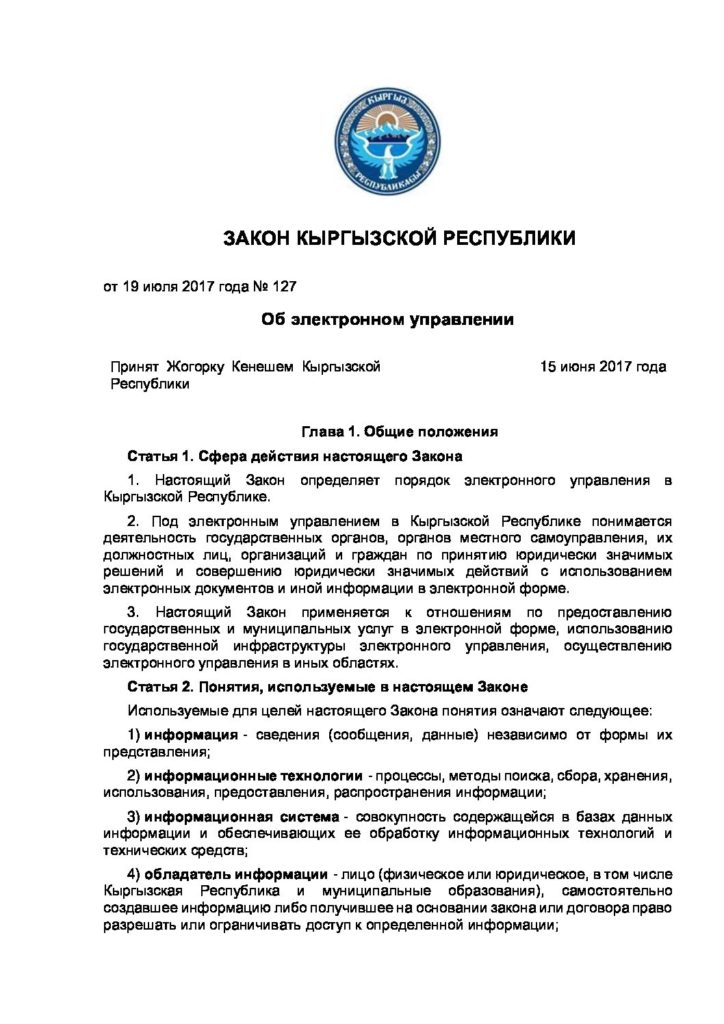 КЫРГЫЗ РЕСПУБЛИКАСЫ

ЗАКОН КЫРГЫЗСКОЙ РЕСПУБЛИКИ

от 19 июля 2017 года № 127

Об электронном управлении

Принят Жогорку Кенешем Кыргызской Республики

15 июня 2017 года

Глава 1. Общие положения

Статья 1. Сфера действия настоящего Закона

1. Настоящий Закон определяет порядок электронного управления в Кыргызской Республике.

2. Под электронным управлением в Кыргызской Республике понимается деятельность государственных органов, органов местного самоуправления, их должностных лиц, организаций и граждан по принятию юридически значимых решений и совершению юридически значимых действий с использованием электронных документов и иной информации в электронной форме.

3. Настоящий Закон применяется к отношениям по предоставлению государственных и муниципальных услуг в электронной форме, использованию государственной инфраструктуры электронного управления, осуществлению электронного управления в иных областях.

Статья 2. Понятия, используемые в настоящем Законе

Используемые для целей настоящего Закона понятия означают следующее:

1) информация - сведения (сообщения, данные) независимо от формы их представления;

2) информационные технологии - процессы, методы поиска, сбора, хранения, использования, предоставления, распространения информации;

3) информационная система - совокупность содержащейся в базах данных информации и обеспечивающих ее обработку информационных технологий и технических средств;

4) обладатель информации - лицо (физическое или юридическое, в том числе Кыргызская Республика и муниципальные образования), самостоятельно создавшее информацию либо получившее на основании закона или договора право разрешать или ограничивать доступ к определенной информации;